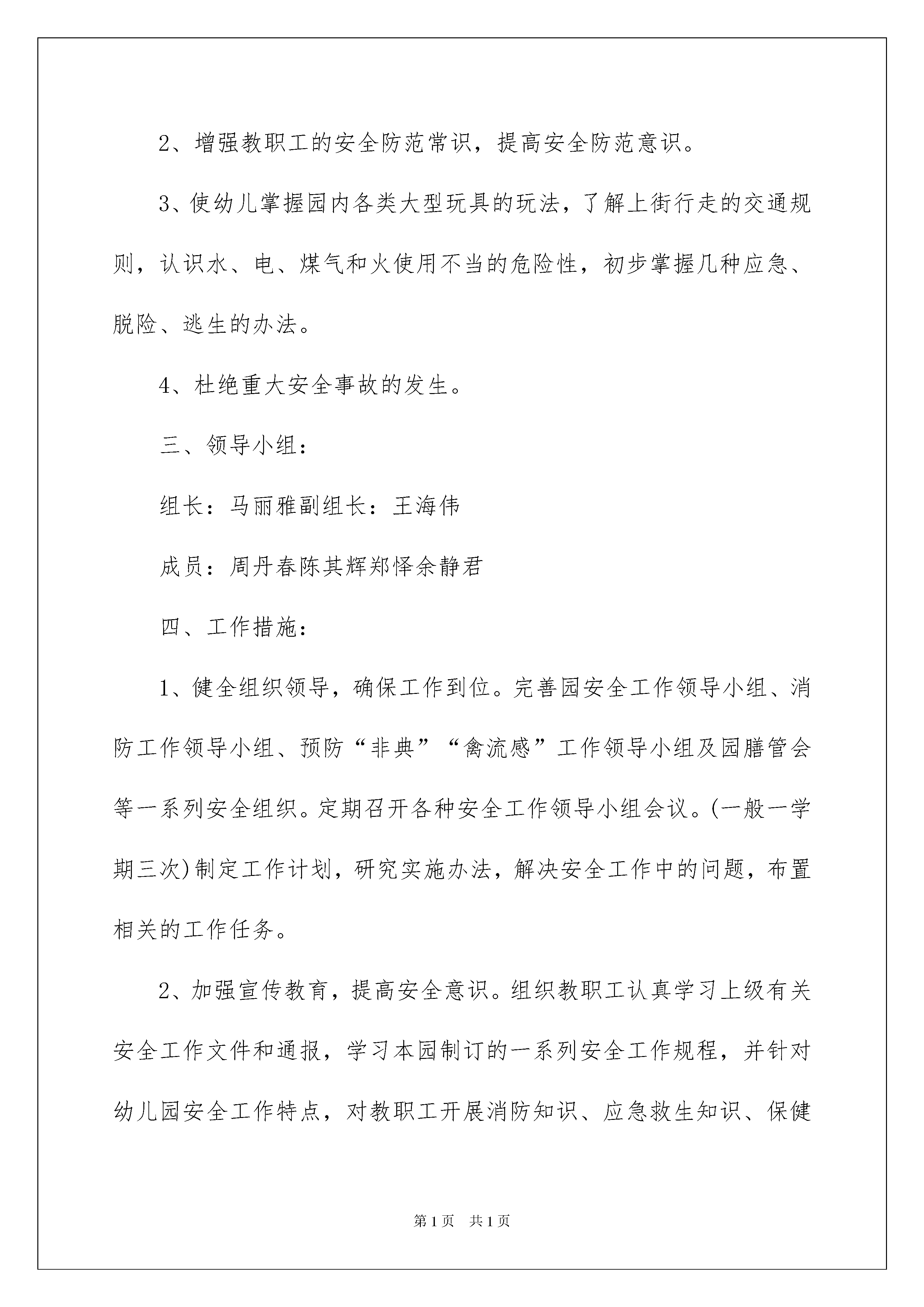 2、增强教职工的安全防范常识，提高安全防范意识。

3、使幼儿掌握园内各类大型玩具的玩法，了解上街行走的交通规则，认识水、电、煤气和火使用不当的危险性，初步掌握几种应急、脱险、逃生的办法。

4、杜绝重大安全事故的发生。

三、领导小组：

组长：马丽雅副组长：王海伟

成员：周丹春陈其辉郑怿余静君

四、工作措施：

1、健全组织领导，确保工作到位。完善园安全工作领导小组、消防工作领导小组、预防“非典”“禽流感”工作领导小组及园膳管会等一系列安全组织。定期召开各种安全工作领导小组会议。(一般一学期三次)制定工作计划，研究实施办法，解决安全工作中的问题，布置相关的工作任务。

2、加强宣传教育，提高安全意识。组织教职工认真学习上级有关安全工作文件和通报，学习本园制订的一系列安全工作规程，并针对幼儿园安全工作特点，对教职工开展消防知识、应急救生知识、保健

第1页 共1页